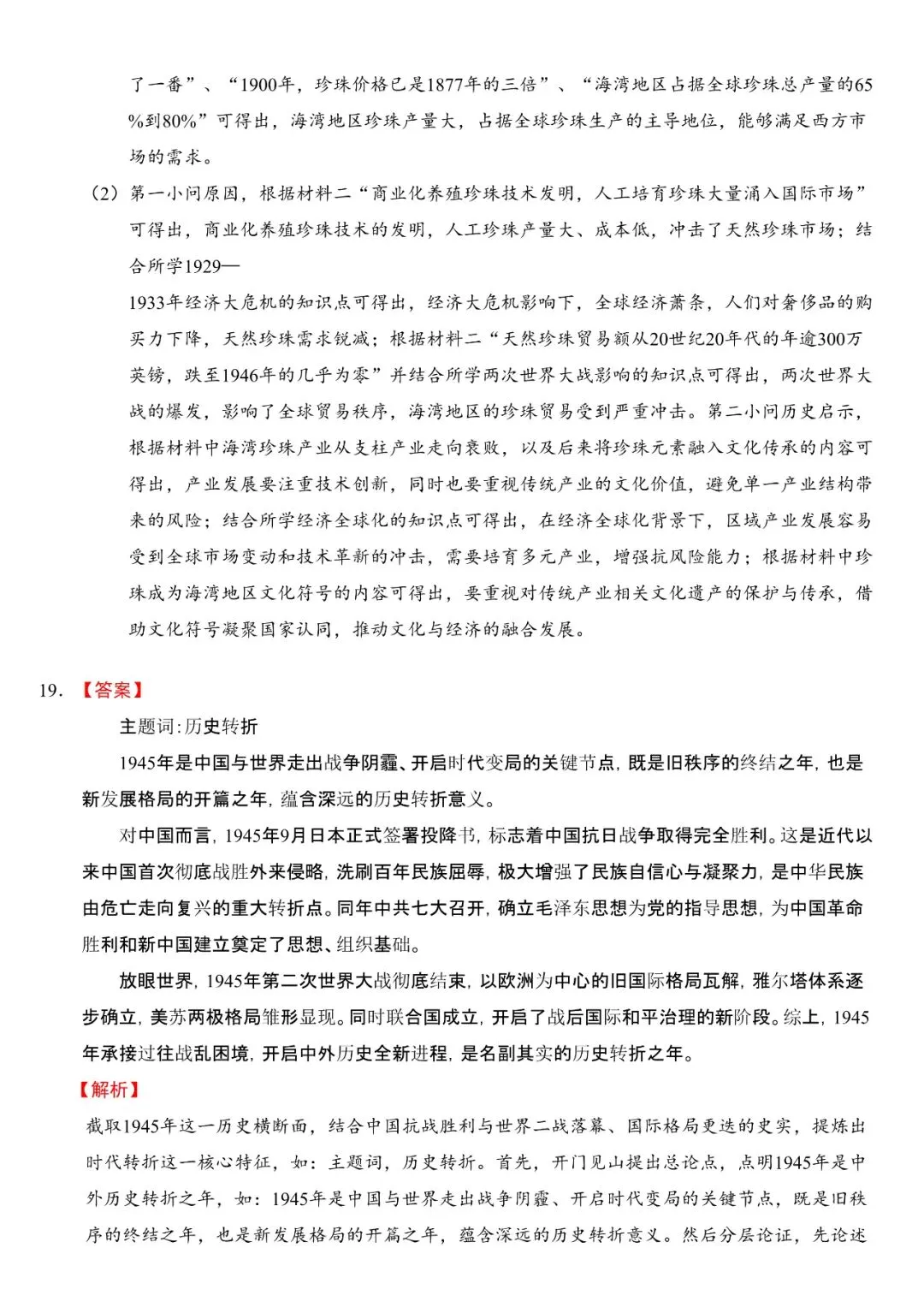 了一番”、“1900年，珍珠价格已是1877年的三倍”、“海湾地区占据全球珍珠总产量的65%到80%”可得出，海湾地区珍珠产量大，占据全球珍珠生产的主导地位，能够满足西方市场的需求。

（2）第一小问原因，根据材料二“商业化养殖珍珠技术发明，人工培育珍珠大量涌入国际市场”可得出，商业化养殖珍珠技术的发明，人工珍珠产量大、成本低，冲击了天然珍珠市场；结合所学1929—

1933年经济大危机的知识点可得出，经济大危机影响下，全球经济萧条，人们对奢侈品的购买力下降，天然珍珠需求锐减；根据材料二“天然珍珠贸易额从20世纪20年代的年逾300万英镑，跌至1946年的几乎为零”并结合所学两次世界大战影响的知识点可得出，两次世界大战的爆发，影响了全球贸易秩序，海湾地区的珍珠贸易受到严重冲击。第二小问历史启示，根据材料中海湾珍珠产业从支柱产业走向衰败，以及后来将珍珠元素融入文化传承的内容可得出，产业发展要注重技术创新，同时也要重视传统产业的文化价值，避免单一产业结构带来的风险；结合所学经济全球化的知识点可得出，在经济全球化背景下，区域产业发展容易受到全球市场变动和技术革新的冲击，需要培育多元产业，增强抗风险能力；根据材料中珍珠成为海湾地区文化符号的内容可得出，要重视对传统产业相关文化遗产的保护与传承，借助文化符号凝聚国家认同，推动文化与经济的融合发展。

19.【答案】

主题词:历史转折

1945年是中国与世界走出战争阴霾、开启时代变局的关键节点，既是旧秩序的终结之年，也是新发展格局的开篇之年，蕴含深远的历史转折意义。

对中国而言，1945年9月日本正式签署投降书，标志着中国抗日战争取得完全胜利。这是近代以来中国首次彻底战胜外来侵略，洗刷百年民族屈辱，极大增强了民族自信心与凝聚力，是中华民族由危亡走向复兴的重大转折点。同年中共七大召开，确立毛泽东思想为党的指导思想，为中国革命胜利和新中国建立奠定了思想、组织基础。

放眼世界，1945年第二次世界大战彻底结束，以欧洲为中心的旧国际格局瓦解，雅尔塔体系逐步确立，美苏两极格局雏形显现。同时联合国成立，开启了战后国际和平治理的新阶段。综上，1945年承接过往战乱困境，开启中外历史全新进程，是名副其实的历史转折之年。

【解析】

截取1945年这一历史横断面，结合中国抗战胜利与世界二战落幕、国际格局更迭的史实，提炼出时代转折这一核心特征，如：主题词，历史转折。首先，开门见山提出总论点，点明1945年是中外历史转折之年，如：1945年是中国与世界走出战争阴霾、开启时代变局的关键节点，既是旧秩序的终结之年，也是新发展格局的开篇之年，蕴含深远的历史转折意义。然后分层论证，先论述